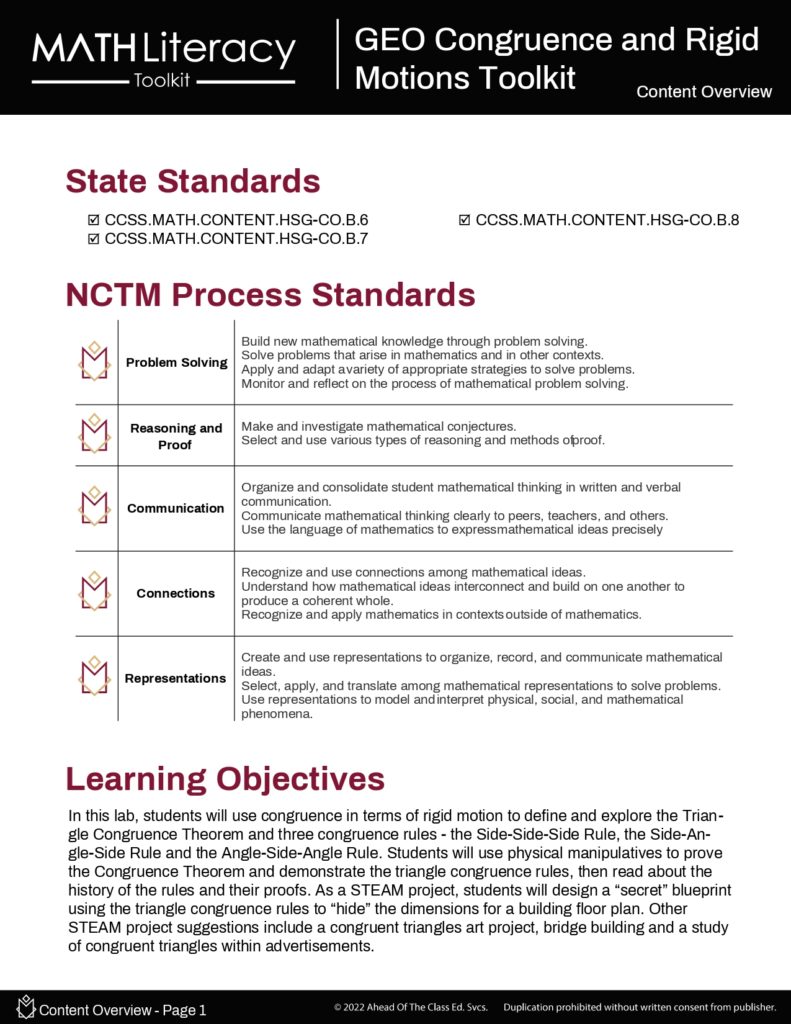 MATH Literacy
Toolkit

GEO Congruence and Rigid Motions Toolkit

Content Overview

State Standards

☑ CCSS.MATH.CONTENT.HSG-CO.B.6
☑ CCSS.MATH.CONTENT.HSG-CO.B.7
☑ CCSS.MATH.CONTENT.HSG-CO.B.8

NCTM Process Standards

| | | |
|---|---|---|
| | Problem Solving | Build new mathematical knowledge through problem solving. Solve problems that arise in mathematics and in other contexts. Apply and adapt avariety of appropriate strategies to solve problems. Monitor and reflect on the process of mathematical problem solving. |
| | Reasoning and Proof | Make and investigate mathematical conjectures. Select and use various types of reasoning and methods ofproof. |
| | Communication | Organize and consolidate student mathematical thinking in written and verbal communication. Communicate mathematical thinking clearly to peers, teachers, and others. Use the language of mathematics to expressmathematical ideas precisely |
| | Connections | Recognize and use connections among mathematical ideas. Understand how mathematical ideas interconnect and build on one another to produce a coherent whole. Recognize and apply mathematics in contextsoutside of mathematics. |
| | Representations | Create and use representations to organize, record, and communicate mathematical ideas. Select, apply, and translate among mathematical representations to solve problems. Use representations to model andinterpret physical, social, and mathematical phenomena. |

Learning Objectives

In this lab, students will use congruence in terms of rigid motion to define and explore the Triangle Congruence Theorem and three congruence rules - the Side-Side-Side Rule, the Side-Angle-Side Rule and the Angle-Side-Angle Rule. Students will use physical manipulatives to prove the Congruence Theorem and demonstrate the triangle congruence rules, then read about the history of the rules and their proofs. As a STEAM project, students will design a “secret” blueprint using the triangle congruence rules to “hide” the dimensions for a building floor plan. Other STEAM project suggestions include a congruent triangles art project, bridge building and a study of congruent triangles within advertisements.

Content Overview - Page 1

© 2022 Ahead Of The Class Ed. Svcs. Duplication prohibited without written consent from publisher.